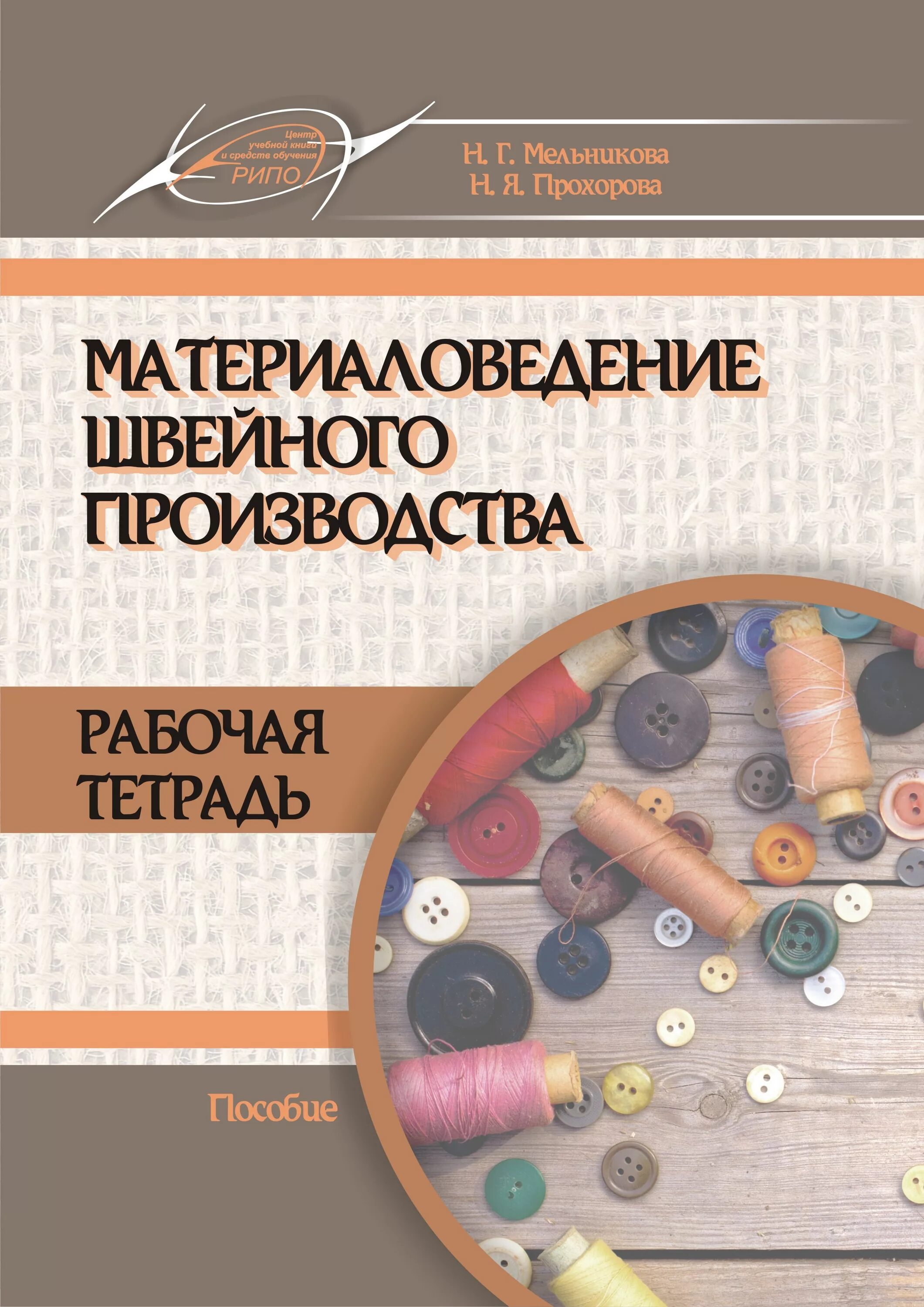 Центр учебной книги и средств обучения
РИПО

Н. Г. Мельникова
Н. Я. Прохорова

МАТЕРИАЛОВЕДЕНИЕ ШВЕЙНОГО ПРОИЗВОДСТВА

РАБОЧАЯ ТЕТРАДЬ

Пособие